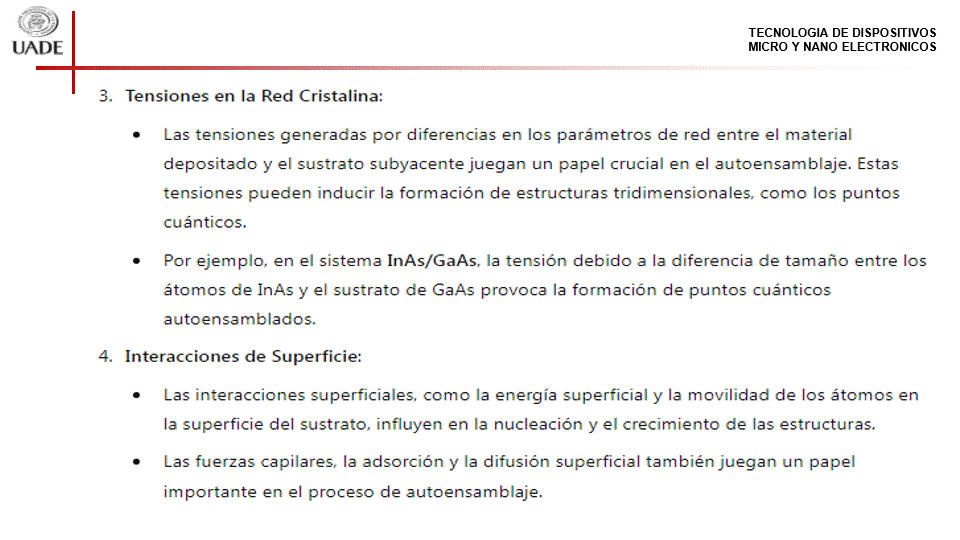 UADE

TECNOLOGIA DE DISPOSITIVOS
MICRO Y NANO ELECTRONICOS

3. Tensiones en la Red Cristalina:

• Las tensiones generadas por diferencias en los parámetros de red entre el material depositado y el sustrato subyacente juegan un papel crucial en el autoensamblaje. Estas tensiones pueden inducir la formación de estructuras tridimensionales, como los puntos cuánticos.

• Por ejemplo, en el sistema InAs/GaAs, la tensión debido a la diferencia de tamaño entre los átomos de InAs y el sustrato de GaAs provoca la formación de puntos cuánticos autoensamblados.

4. Interacciones de Superficie:

• Las interacciones superficiales, como la energía superficial y la movilidad de los átomos en la superficie del sustrato, influyen en la nucleación y el crecimiento de las estructuras.

• Las fuerzas capilares, la adsorción y la difusión superficial también juegan un papel importante en el proceso de autoensamblaje.